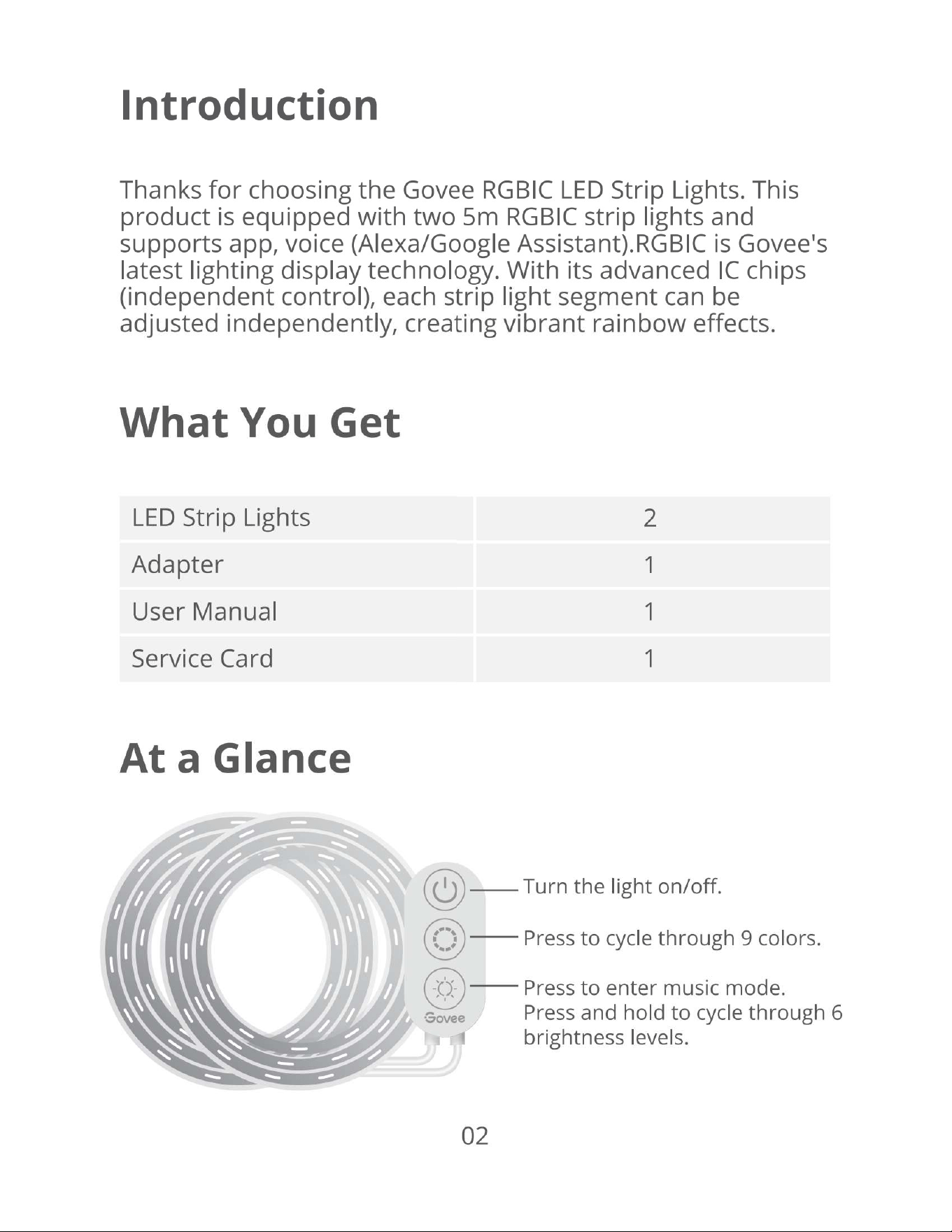 Introduction

Thanks for choosing the Govee RGBIC LED Strip Lights. This product is equipped with two 5m RGBIC strip lights and supports app, voice (Alexa/Google Assistant).RGBIC is Govee's latest lighting display technology. With its advanced IC chips (independent control), each strip light segment can be adjusted independently, creating vibrant rainbow effects.

What You Get

| LED Strip Lights | 2 |
|---|---|
| Adapter | 1 |
| User Manual | 1 |
| Service Card | 1 |

At a Glance

Govee

Turn the light on/off.

Press to cycle through 9 colors.

Press to enter music mode.
Press and hold to cycle through 6 brightness levels.

02